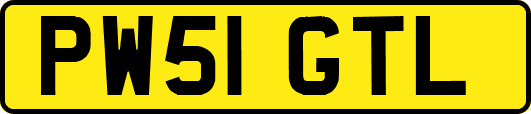 PW51 GTL